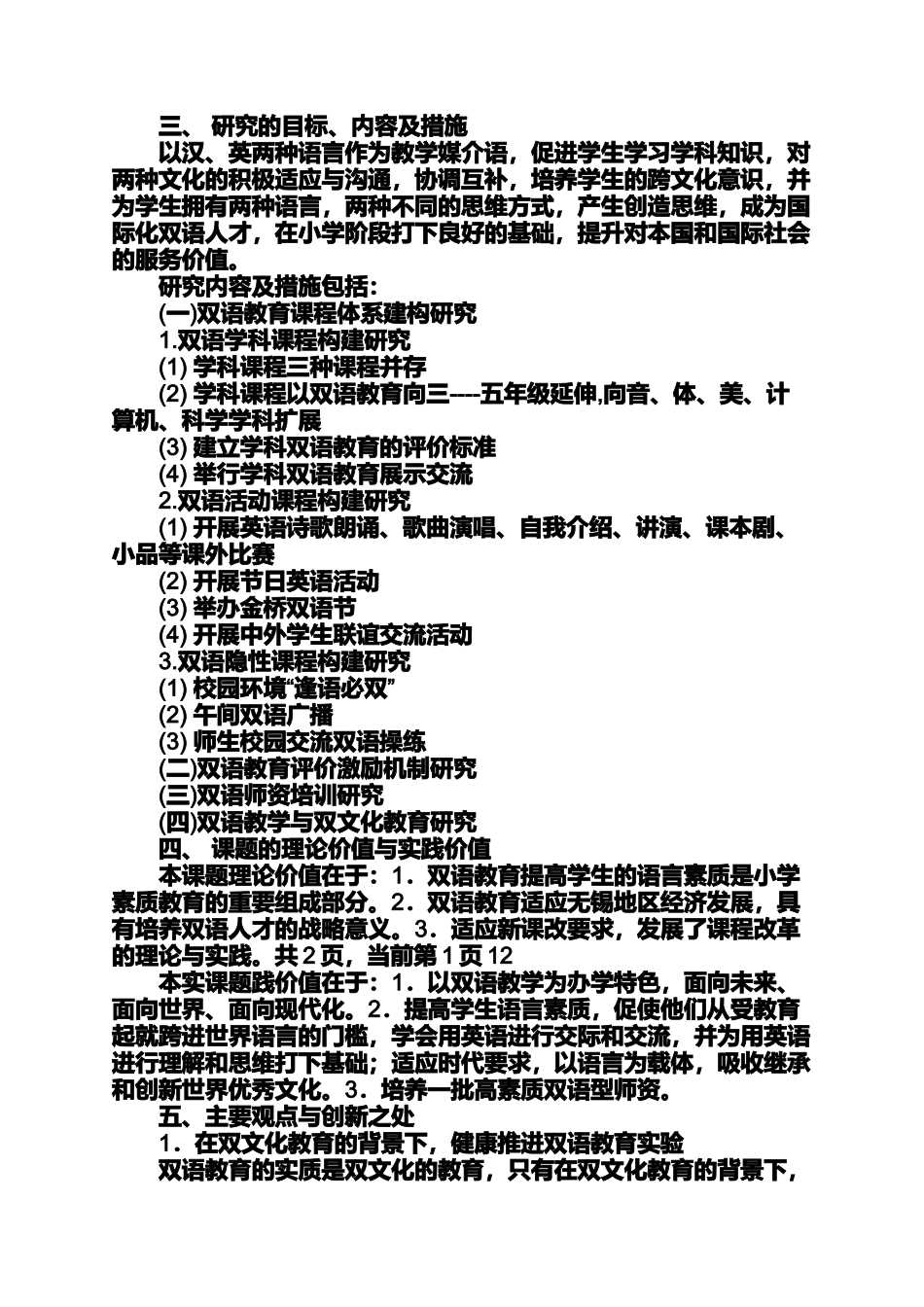 三、 研究的目标、内容及措施

以汉、英两种语言作为教学媒介语，促进学生学习学科知识，对两种文化的积极适应与沟通，协调互补，培养学生的跨文化意识，并为学生拥有两种语言，两种不同的思维方式，产生创造思维，成为国际化双语人才，在小学阶段打下良好的基础，提升对本国和国际社会的服务价值。

研究内容及措施包括：

(一)双语教育课程体系建构研究

1.双语学科课程构建研究

(1) 学科课程三种课程并存

(2) 学科课程以双语教育向三----五年级延伸,向音、体、美、计算机、科学学科扩展

(3) 建立学科双语教育的评价标准

(4) 举行学科双语教育展示交流

2.双语活动课程构建研究

(1) 开展英语诗歌朗诵、歌曲演唱、自我介绍、讲演、课本剧、小品等课外比赛

(2) 开展节日英语活动

(3) 举办金桥双语节

(4) 开展中外学生联谊交流活动

3.双语隐性课程构建研究

(1) 校园环境“逢语必双”

(2) 午间双语广播

(3) 师生校园交流双语操练

(二)双语教育评价激励机制研究

(三)双语师资培训研究

(四)双语教学与双文化教育研究

四、 课题的理论价值与实践价值

本课题理论价值在于：1．双语教育提高学生的语言素质是小学素质教育的重要组成部分。2．双语教育适应无锡地区经济发展，具有培养双语人才的战略意义。3．适应新课改要求，发展了课程改革的理论与实践。共 2 页，当前第 1 页 12

本实课题践价值在于：1．以双语教学为办学特色，面向未来、面向世界、面向现代化。2．提高学生语言素质，促使他们从受教育起就跨进世界语言的门槛，学会用英语进行交际和交流，并为用英语进行理解和思维打下基础；适应时代要求，以语言为载体，吸收继承和创新世界优秀文化。3．培养一批高素质双语型师资。

五、主要观点与创新之处

1．在双文化教育的背景下，健康推进双语教育实验

双语教育的实质是双文化的教育，只有在双文化教育的背景下，